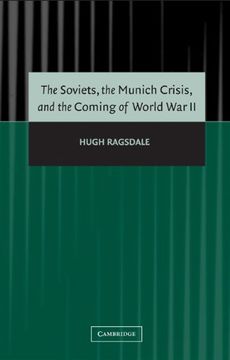 The Soviets, the Munich Crisis, and the Coming of World War II

HUGH RAGSDALE

CAMBRIDGE